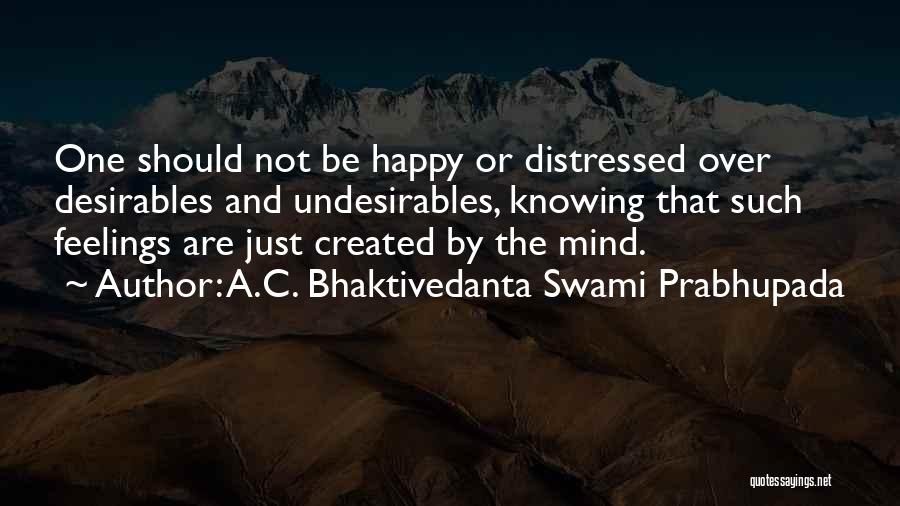 One should not be happy or distressed over desirables and undesirables, knowing that such feelings are just created by the mind.
~ Author: A.C. Bhaktivedanta Swami Prabhupada

quotessayings.net